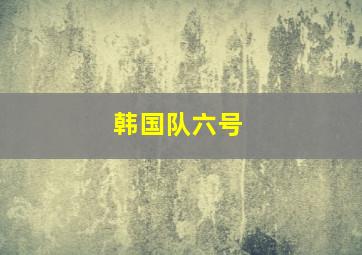 韩国队六号